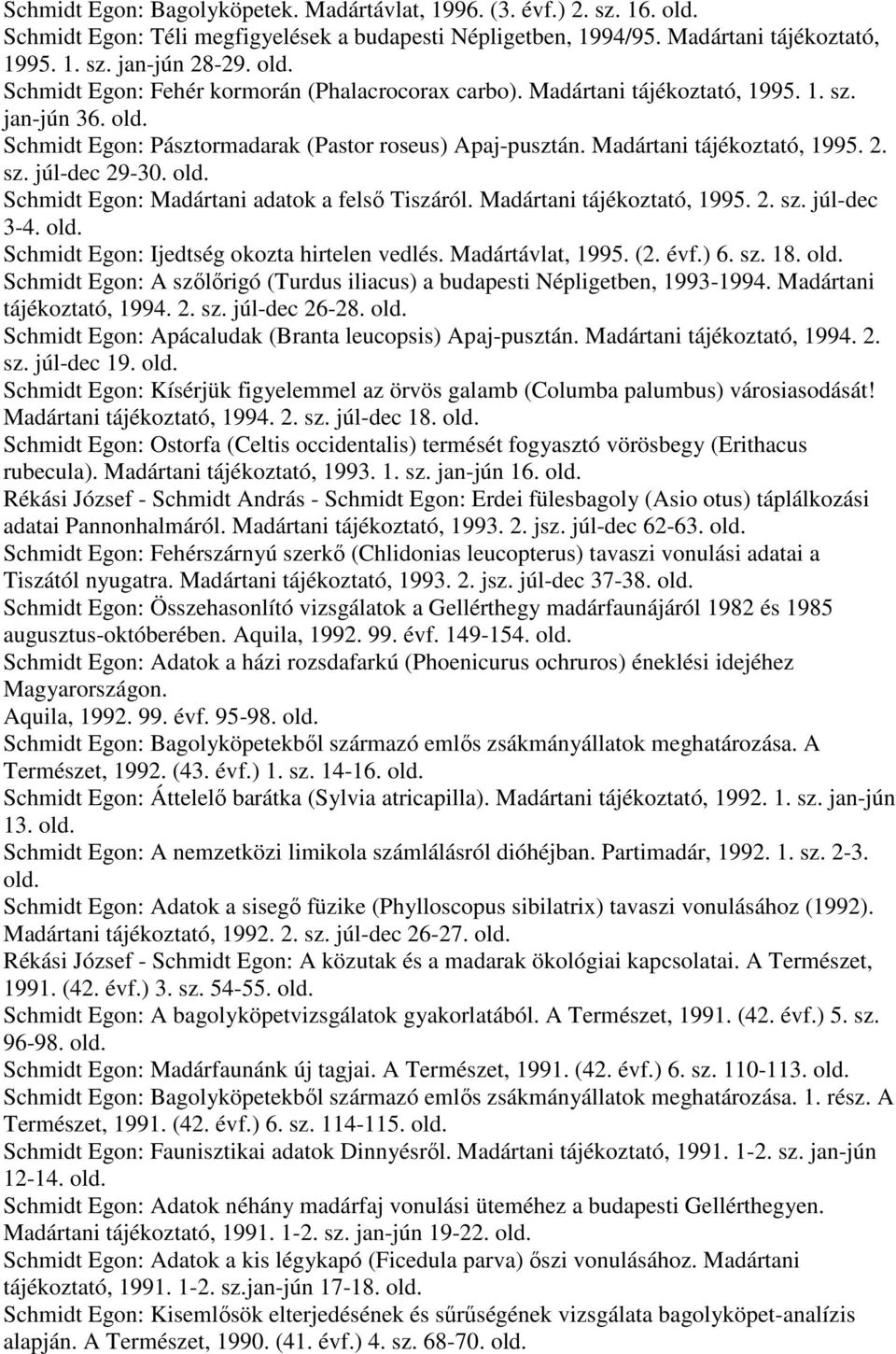 Schmidt Egon: Bagolyköpetek. Madártávlat, 1996. (3. évf.) 2. sz. 16. old.
Schmidt Egon: Téli megfigyelések a budapesti Népligetben, 1994/95. Madártani tájékoztató, 1995. 1. sz. jan-jún 28-29. old.
Schmidt Egon: Fehér kormorán (Phalacrocorax carbo). Madártani tájékoztató, 1995. 1. sz. jan-jún 36. old.
Schmidt Egon: Pásztormadarak (Pastor roseus) Apaj-pusztán. Madártani tájékoztató, 1995. 2. sz. júl-dec 29-30. old.
Schmidt Egon: Madártani adatok a felső Tiszáról. Madártani tájékoztató, 1995. 2. sz. júl-dec 3-4. old.
Schmidt Egon: Ijedtség okozta hirtelen vedlés. Madártávlat, 1995. (2. évf.) 6. sz. 18. old.
Schmidt Egon: A szőlőrigó (Turdus iliacus) a budapesti Népligetben, 1993-1994. Madártani tájékoztató, 1994. 2. sz. júl-dec 26-28. old.
Schmidt Egon: Apácaludak (Branta leucopsis) Apaj-pusztán. Madártani tájékoztató, 1994. 2. sz. júl-dec 19. old.
Schmidt Egon: Kísérjük figyelemmel az örvös galamb (Columba palumbus) városiasodását! Madártani tájékoztató, 1994. 2. sz. júl-dec 18. old.
Schmidt Egon: Ostorfa (Celtis occidentalis) termését fogyasztó vörösbegy (Erithacus rubecula). Madártani tájékoztató, 1993. 1. sz. jan-jún 16. old.
Rékási József - Schmidt András - Schmidt Egon: Erdei fülesbagoly (Asio otus) táplálkozási adatai Pannonhalmáról. Madártani tájékoztató, 1993. 2. jsz. júl-dec 62-63. old.
Schmidt Egon: Fehérszárnyú szerkő (Chlidonias leucopterus) tavaszi vonulási adatai a Tiszától nyugatra. Madártani tájékoztató, 1993. 2. jsz. júl-dec 37-38. old.
Schmidt Egon: Összehasonlító vizsgálatok a Gellérthegy madárfaunájáról 1982 és 1985 augusztus-októberében. Aquila, 1992. 99. évf. 149-154. old.
Schmidt Egon: Adatok a házi rozsdafarkú (Phoenicurus ochruros) éneklési idejéhez Magyarországon.
Aquila, 1992. 99. évf. 95-98. old.
Schmidt Egon: Bagolyköpetekből származó emlős zsákmányállatok meghatározása. A Természet, 1992. (43. évf.) 1. sz. 14-16. old.
Schmidt Egon: Áttelelő barátka (Sylvia atricapilla). Madártani tájékoztató, 1992. 1. sz. jan-jún 13. old.
Schmidt Egon: A nemzetközi limikola számlálásról dióhéjban. Partimadár, 1992. 1. sz. 2-3. old.
Schmidt Egon: Adatok a sisegő füzike (Phylloscopus sibilatrix) tavaszi vonulásához (1992). Madártani tájékoztató, 1992. 2. sz. júl-dec 26-27. old.
Rékási József - Schmidt Egon: A közutak és a madarak ökológiai kapcsolatai. A Természet, 1991. (42. évf.) 3. sz. 54-55. old.
Schmidt Egon: A bagolyköpetvizsgálatok gyakorlatából. A Természet, 1991. (42. évf.) 5. sz. 96-98. old.
Schmidt Egon: Madárfaunánk új tagjai. A Természet, 1991. (42. évf.) 6. sz. 110-113. old.
Schmidt Egon: Bagolyköpetekből származó emlős zsákmányállatok meghatározása. 1. rész. A Természet, 1991. (42. évf.) 6. sz. 114-115. old.
Schmidt Egon: Faunisztikai adatok Dinnyésről. Madártani tájékoztató, 1991. 1-2. sz. jan-jún 12-14. old.
Schmidt Egon: Adatok néhány madárfaj vonulási üteméhez a budapesti Gellérthegyen. Madártani tájékoztató, 1991. 1-2. sz. jan-jún 19-22. old.
Schmidt Egon: Adatok a kis légykapó (Ficedula parva) őszi vonulásához. Madártani tájékoztató, 1991. 1-2. sz.jan-jún 17-18. old.
Schmidt Egon: Kisemlősök elterjedésének és sűrűségének vizsgálata bagolyköpet-analízis alapján. A Természet, 1990. (41. évf.) 4. sz. 68-70. old.